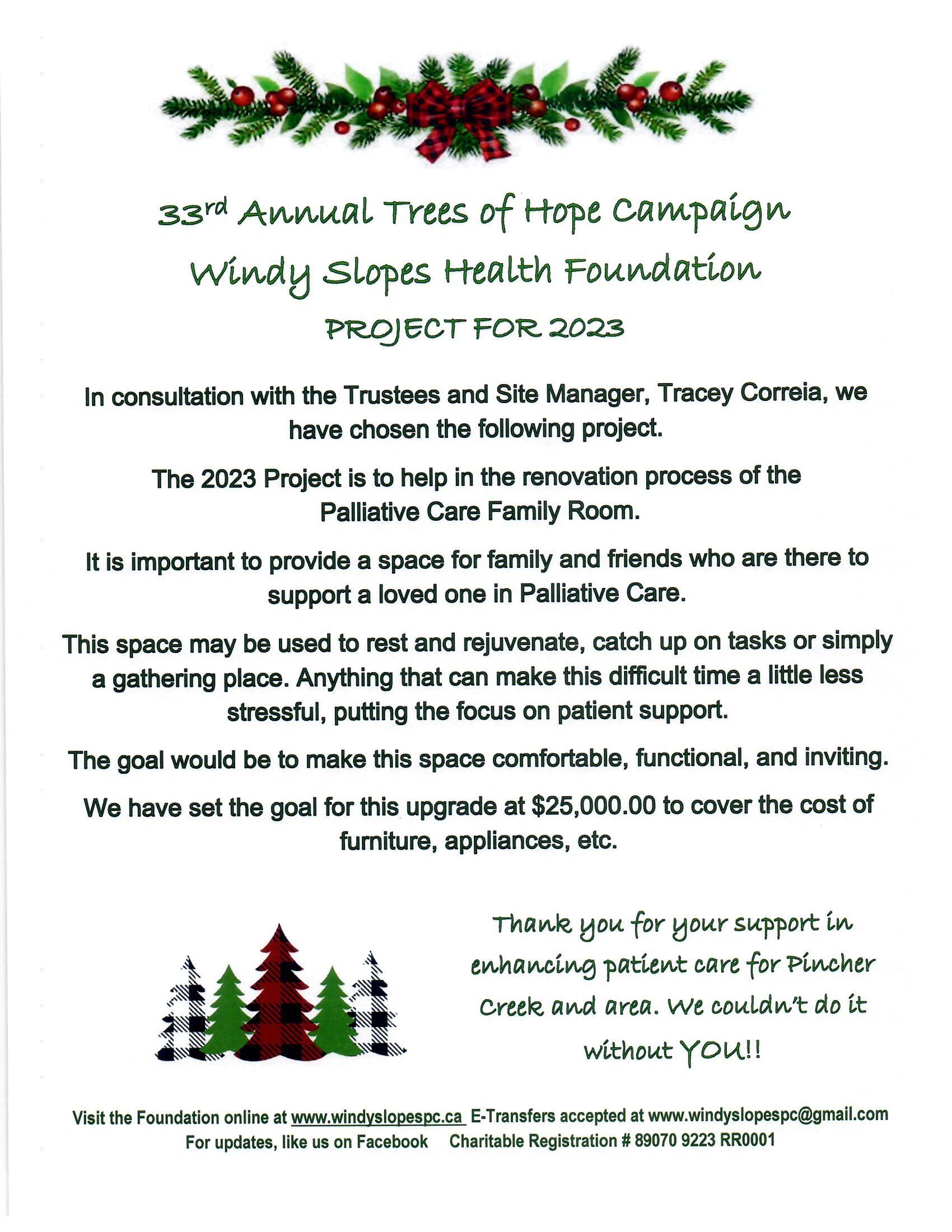 33rd Annual Trees of Hope Campaign

Windy Slopes Health Foundation

PROJECT FOR 2023

In consultation with the Trustees and Site Manager, Tracey Correia, we have chosen the following project.

The 2023 Project is to help in the renovation process of the Palliative Care Family Room.

It is important to provide a space for family and friends who are there to support a loved one in Palliative Care.

This space may be used to rest and rejuvenate, catch up on tasks or simply a gathering place. Anything that can make this difficult time a little less stressful, putting the focus on patient support.

The goal would be to make this space comfortable, functional, and inviting.

We have set the goal for this upgrade at $25,000.00 to cover the cost of furniture, appliances, etc.

Thank you for your support in enhancing patient care for Pincher Creek and area. We couldn't do it without YOU!!

Visit the Foundation online at www.windyslopespc.ca E-Transfers accepted at www.windyslopespc@gmail.com
For updates, like us on Facebook Charitable Registration # 89070 9223 RR0001